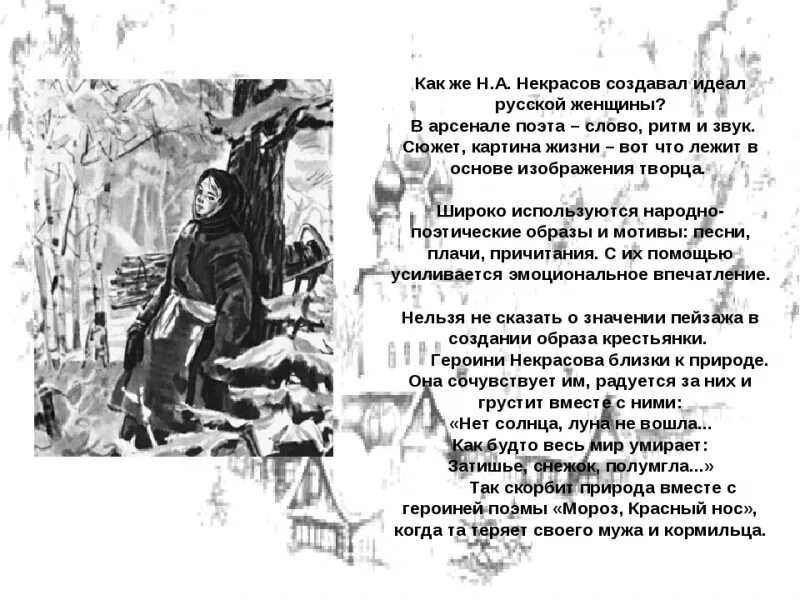 Как же Н.А. Некрасов создавал идеал русской женщины? В арсенале поэта – слово, ритм и звук. Сюжет, картина жизни – вот что лежит в основе изображения творца.

Широко используются народно-поэтические образы и мотивы: песни, плачи, причитания. С их помощью усиливается эмоциональное впечатление.

Нельзя не сказать о значении пейзажа в создании образа крестьянки.

Героини Некрасова близки к природе. Она сочувствует им, радуется за них и грустит вместе с ними:

«Нет солнца, луна не вошла...
Как будто весь мир умирает:
Затишье, снежок, полумгла...»

Так скорбит природа вместе с героиней поэмы «Мороз, Красный нос», когда та теряет своего мужа и кормильца.